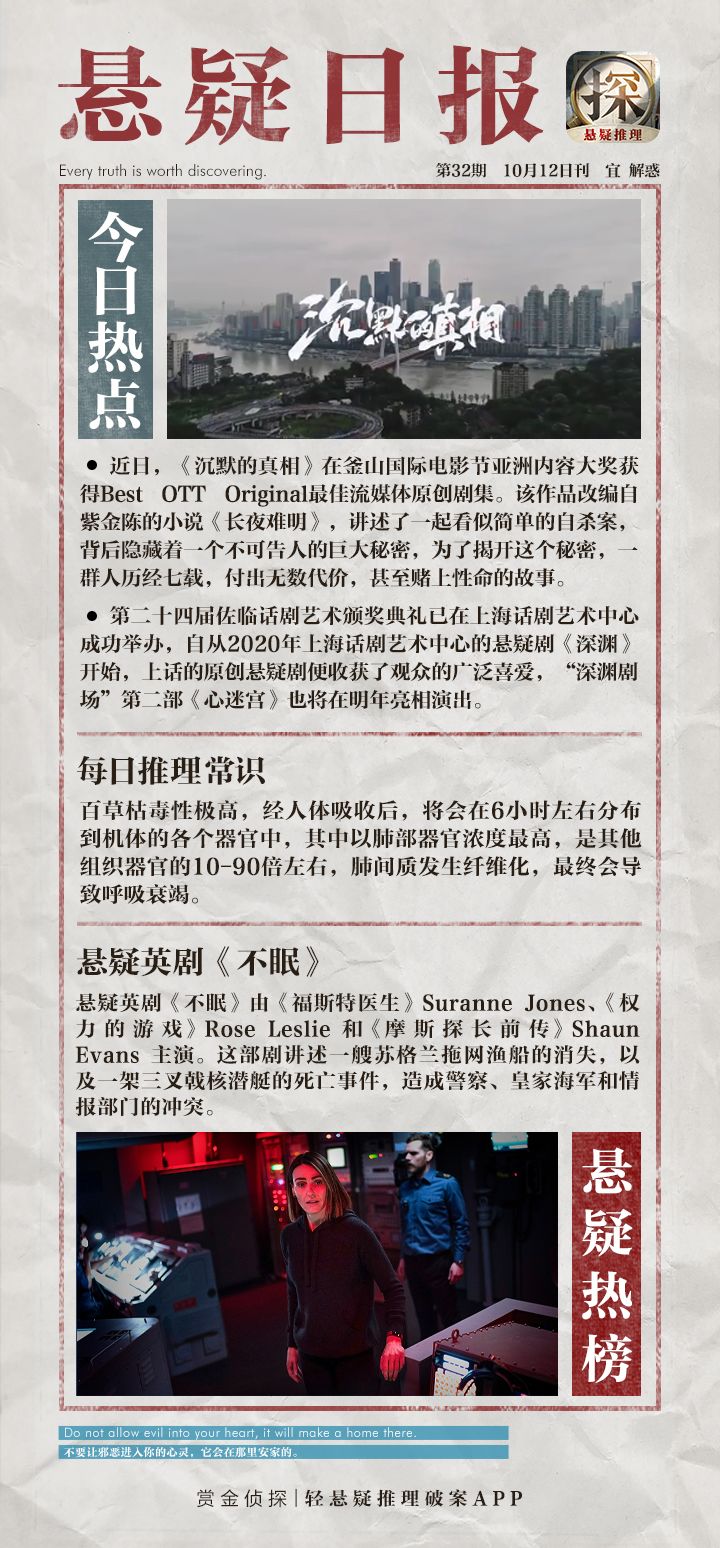 悬疑日报

探
悬疑推理

Every truth is worth discovering.

第32期 10月12日刊 宜 解惑

今日热点

沉默的真相

● 近日，《沉默的真相》在釜山国际电影节亚洲内容大奖获得Best OTT Original最佳流媒体原创剧集。该作品改编自紫金陈的小说《长夜难明》，讲述了一起看似简单的自杀案，背后隐藏着一个不可告人的巨大秘密，为了揭开这个秘密，一群人历经七载，付出无数代价，甚至赌上性命的故事。

● 第二十四届佐临话剧艺术颁奖典礼已在上海话剧艺术中心成功举办，自从2020年上海话剧艺术中心的悬疑剧《深渊》开始，上话的原创悬疑剧便收获了观众的广泛喜爱，“深渊剧场”第二部《心迷宫》也将在明年亮相演出。

每日推理常识

百草枯毒性极高，经人体吸收后，将会在6小时左右分布到机体的各个器官中，其中以肺部器官浓度最高，是其他组织器官的10-90倍左右，肺间质发生纤维化，最终会导致呼吸衰竭。

悬疑英剧《不眠》

悬疑英剧《不眠》由《福斯特医生》Suranne Jones、《权力的游戏》Rose Leslie 和《摩斯探长前传》Shaun Evans 主演。这部剧讲述一艘苏格兰拖网渔船的消失，以及一架三叉戟核潜艇的死亡事件，造成警察、皇家海军和情报部门的冲突。

悬疑热榜

Do not allow evil into your heart, it will make a home there.
不要让邪恶进入你的心灵，它会在那里安家的。

赏金侦探|轻悬疑推理破案APP